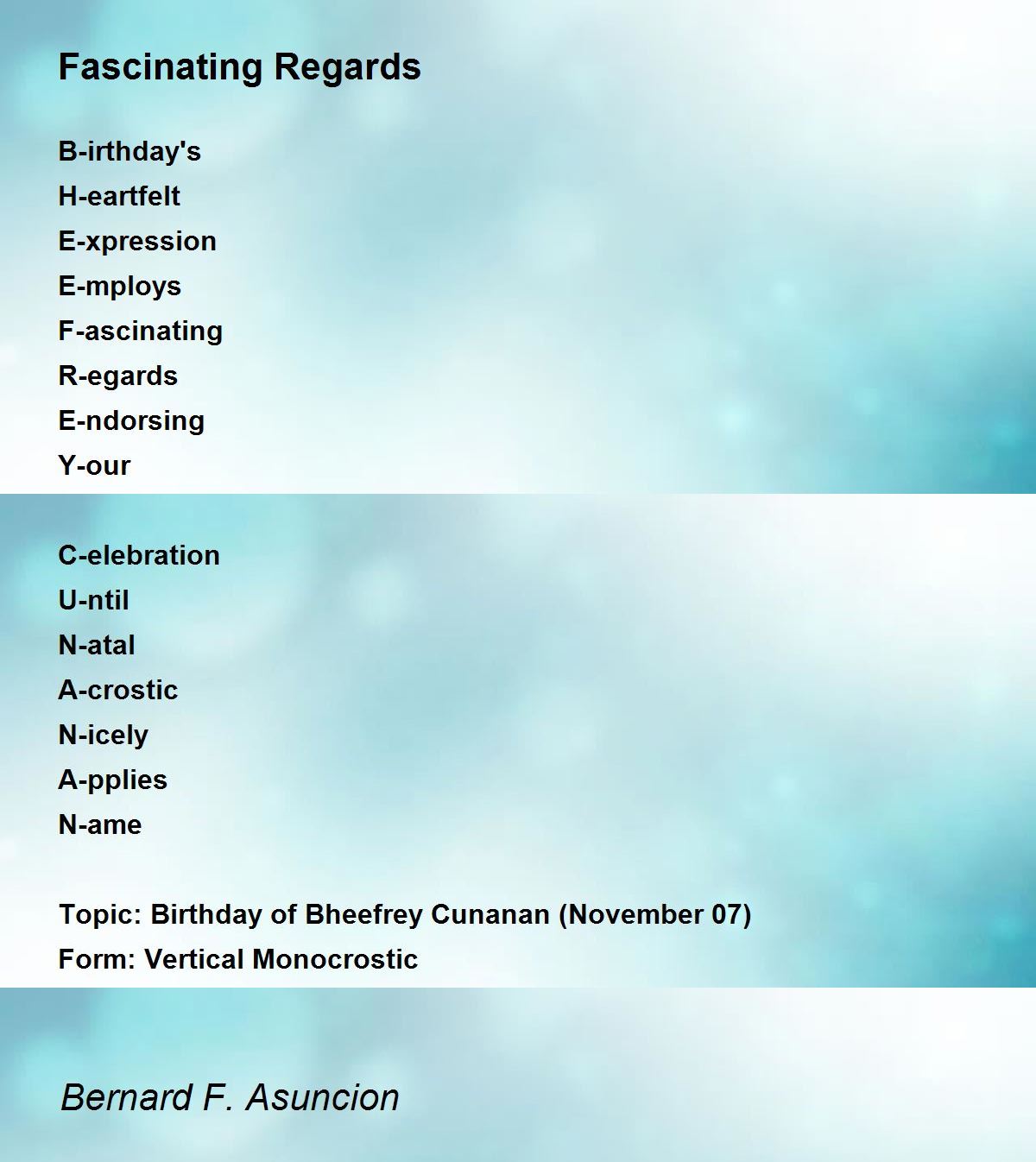 Fascinating Regards

B-irthday's
H-eartfelt
E-xpression
E-mploys
F-ascinating
R-egards
E-ndorsing
Y-our

C-elebration
U-ntil
N-atal
A-crostic
N-icely
A-pplies
N-ame

Topic: Birthday of Bheefrey Cunanan (November 07)
Form: Vertical Monocrostic

Bernard F. Asuncion